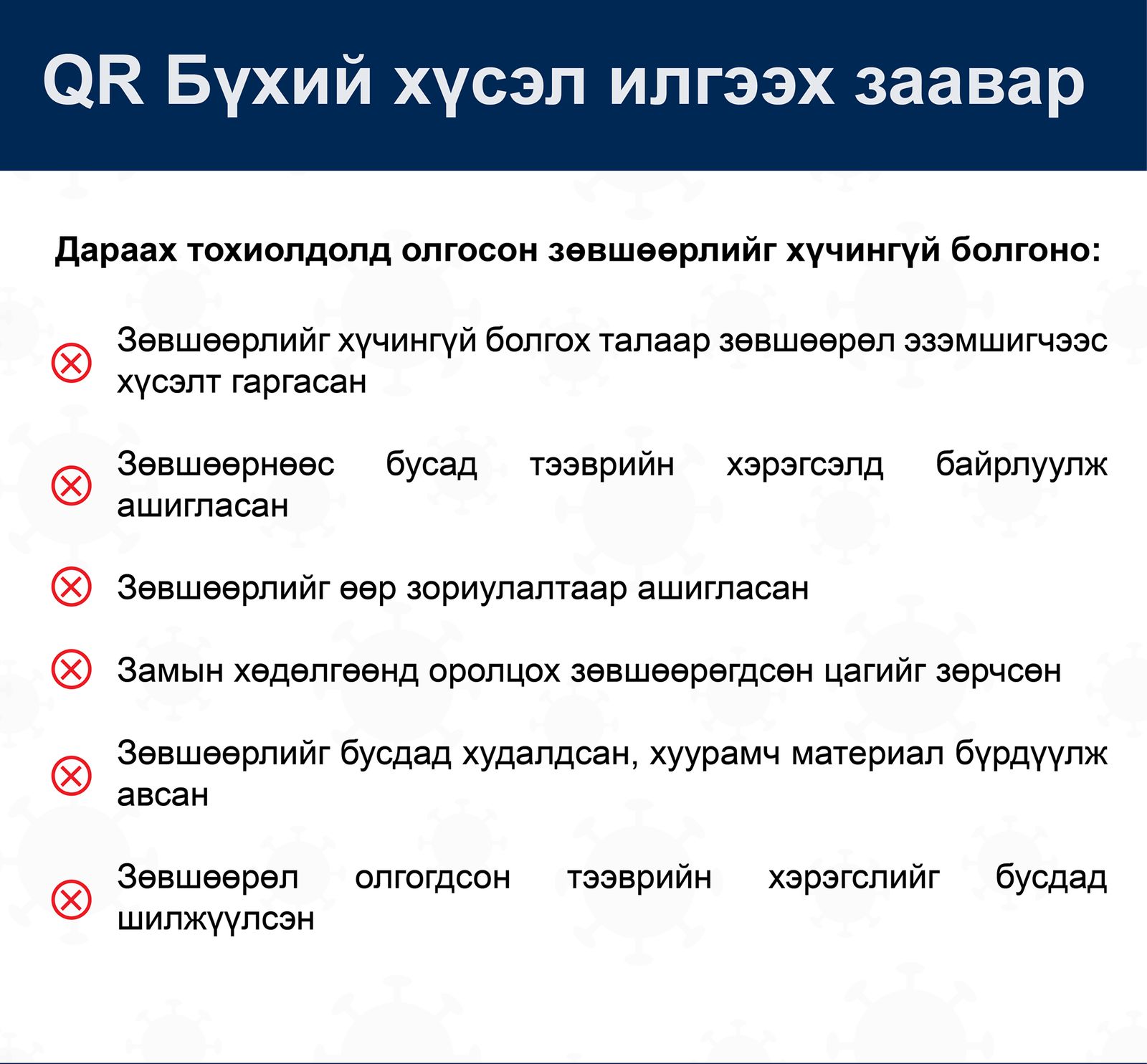 QR Бүхий хүсэл илгээх заавар

Дараах тохиолдолд олгосон зөвшөөрлийг хүчингүй болгоно:

Зөвшөөрлийг хүчингүй болгох талаар зөвшөөрөл эзэмшигчээс хүсэлт гаргасан

Зөвшөөрнөөс бусад тээврийн хэрэгсэлд байрлуулж ашигласан

Зөвшөөрлийг өөр зориулалтаар ашигласан

Замын хөдөлгөөнд оролцох зөвшөөрөгдсөн цагийг зөрчсөн

Зөвшөөрлийг бусдад худалдсан, хуурамч материал бүрдүүлж авсан

Зөвшөөрөл олгогдсон тээврийн хэрэгслийг бусдад шилжүүлсэн